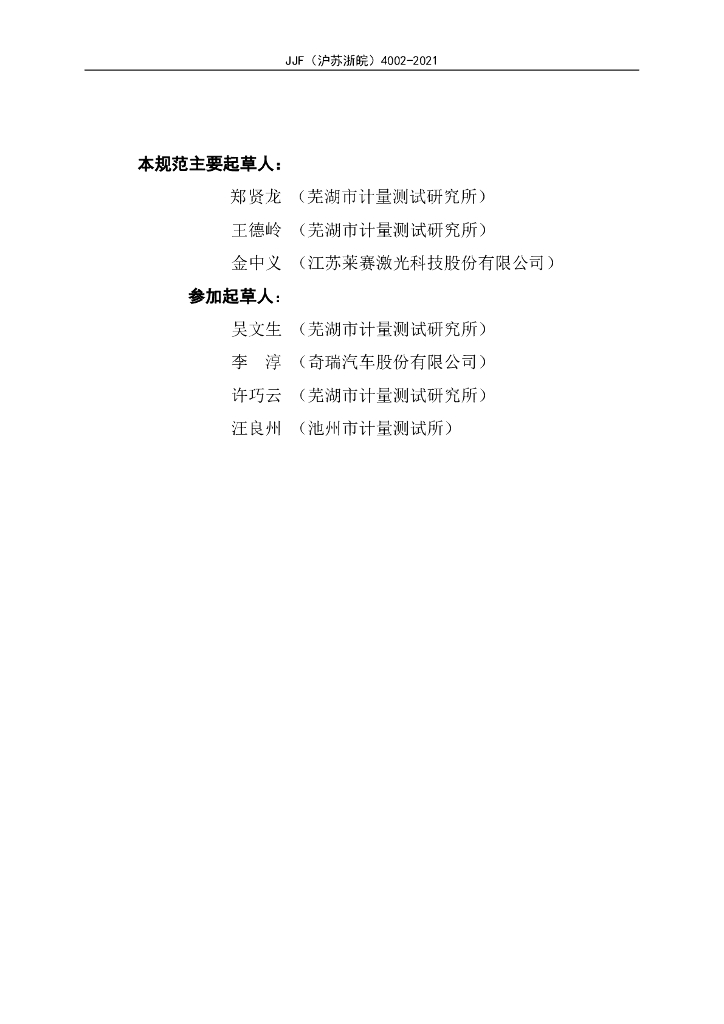 JJF（沪苏浙皖）4002-2021

本规范主要起草人：

郑贤龙 （芜湖市计量测试研究所）

王德岭 （芜湖市计量测试研究所）

金中义 （江苏莱赛激光科技股份有限公司）

参加起草人：

吴文生 （芜湖市计量测试研究所）

李 淳 （奇瑞汽车股份有限公司）

许巧云 （芜湖市计量测试研究所）

汪良州 （池州市计量测试所）